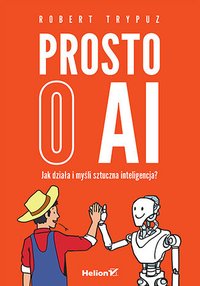 ROBERT TRYPUZ

PROSTO O AI

Jak działa i myśli sztuczna inteligencja?

Helion